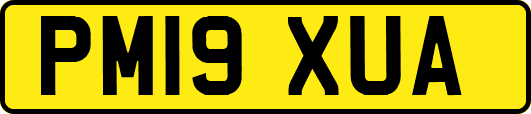 PM19 XUA